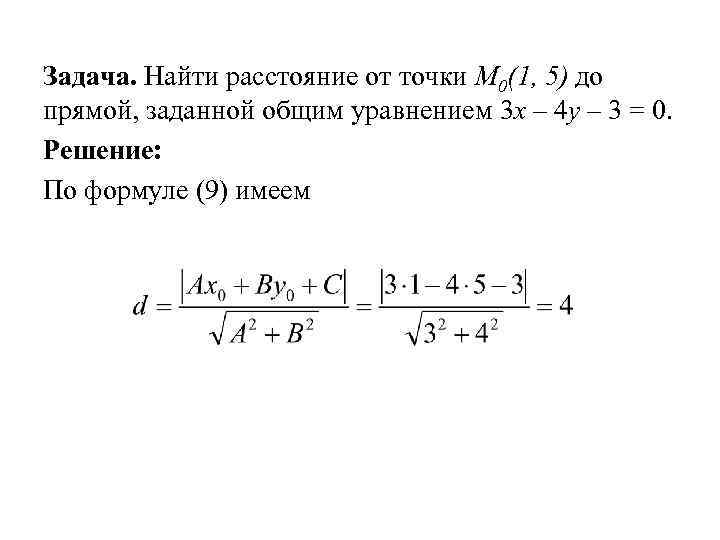 **Задача.** Найти расстояние от точки $M_0(1, 5)$ до прямой, заданной общим уравнением $3x - 4y - 3 = 0$.

**Решение:**

По формуле (9) имеем

$d = \frac{|Ax_0 + By_0 + C|}{\sqrt{A^2 + B^2}} = \frac{|3 \cdot 1 - 4 \cdot 5 - 3|}{\sqrt{3^2 + 4^2}} = 4$